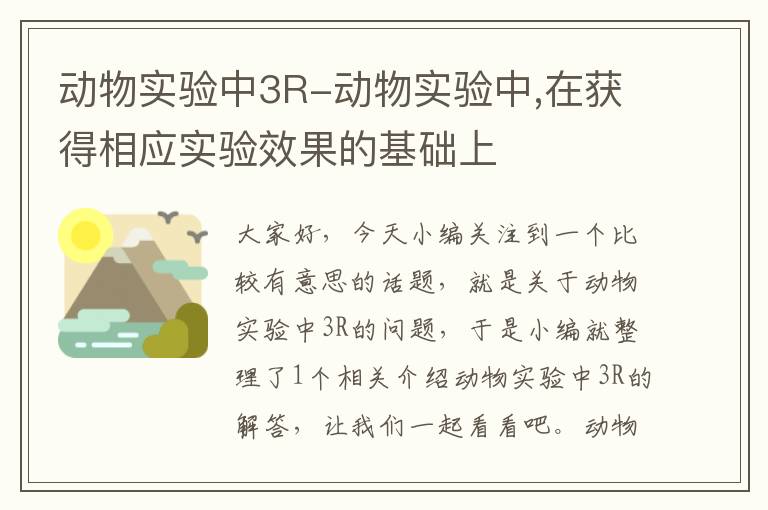 动物实验中3R-动物实验中,在获得相应实验效果的基础上

大家好，今天小编关注到一个比较有意思的话题，就是关于动物实验中3R的问题，于是小编就整理了1个相关介绍动物实验中3R的解答，让我们一起看看吧。动物